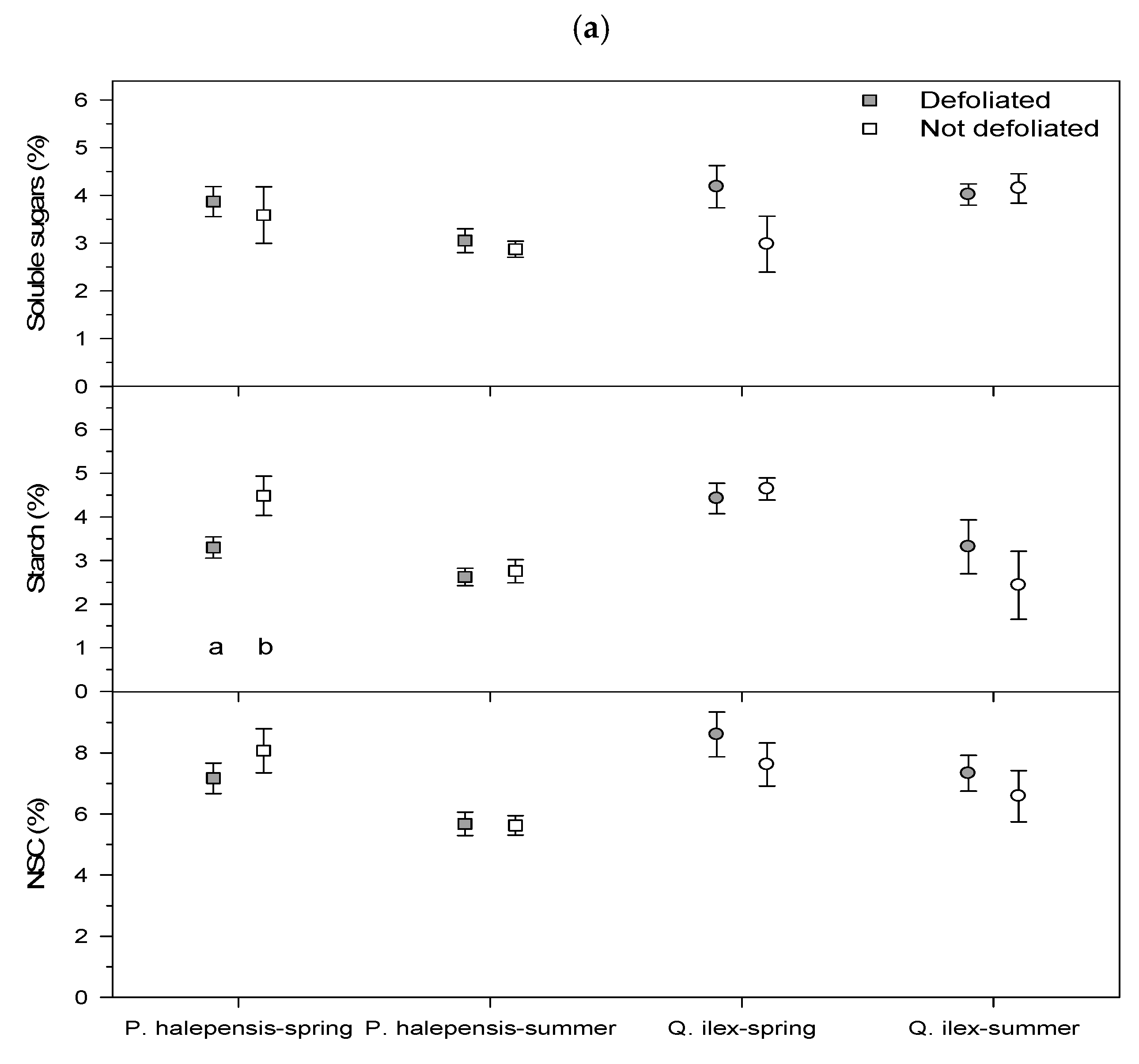 (a)

Defoliated
Not defoliated

Soluble sugars (%)
6
5
4
3
2
1
0

Starch (%)
6
5
4
3
2
1
0

a b

NSC (%)
8
6
4
2
0

P. halepensis-spring P. halepensis-summer Q. ilex-spring Q. ilex-summer